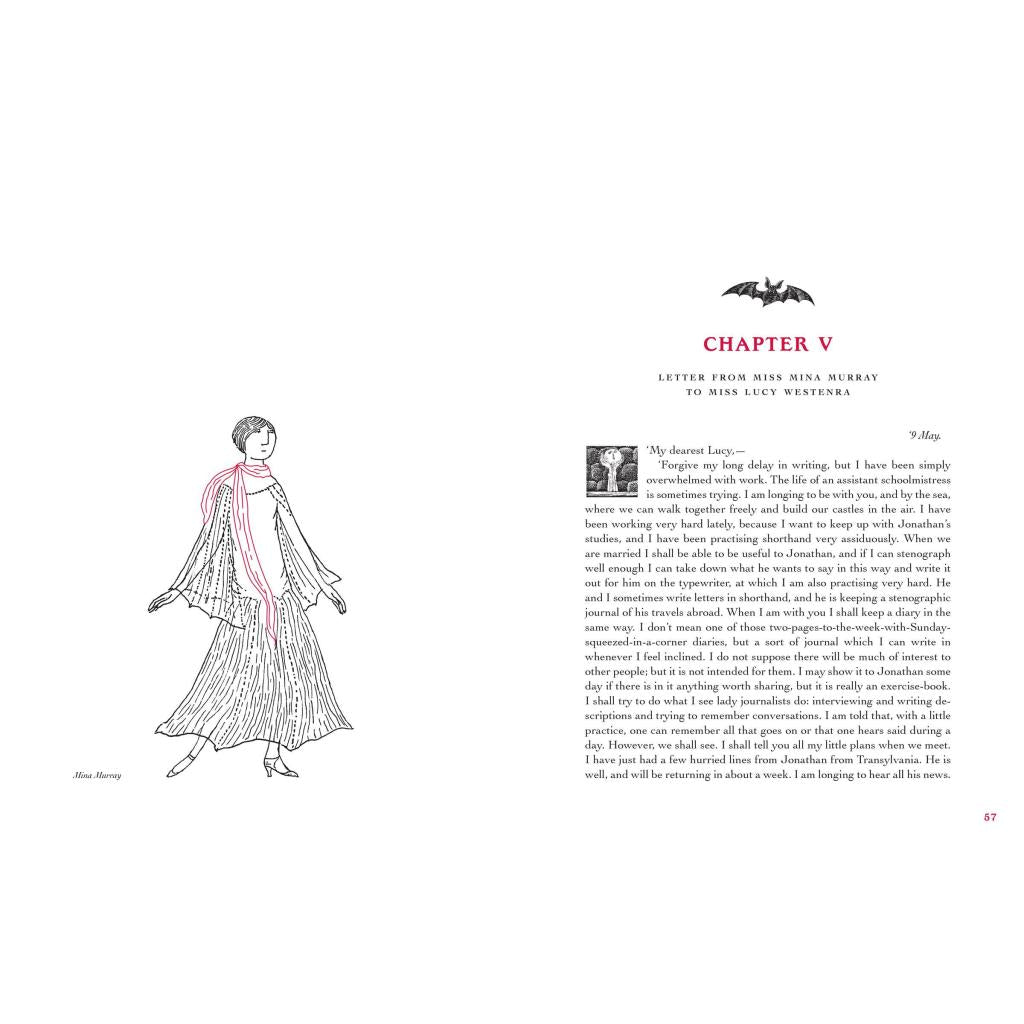 Mina Murray

CHAPTER V

LETTER FROM MISS MINA MURRAY
TO MISS LUCY WESTENRA

'9 May.

'My dearest Lucy,—

'Forgive my long delay in writing, but I have been simply overwhelmed with work. The life of an assistant schoolmistress is sometimes trying. I am longing to be with you, and by the sea, where we can walk together freely and build our castles in the air. I have been working very hard lately, because I want to keep up with Jonathan's studies, and I have been practising shorthand very assiduously. When we are married I shall be able to be useful to Jonathan, and if I can stenograph well enough I can take down what he wants to say in this way and write it out for him on the typewriter, at which I am also practising very hard. He and I sometimes write letters in shorthand, and he is keeping a stenographic journal of his travels abroad. When I am with you I shall keep a diary in the same way. I don't mean one of those two-pages-to-the-week-with-Sunday-squeezed-in-a-corner diaries, but a sort of journal which I can write in whenever I feel inclined. I do not suppose there will be much of interest to other people; but it is not intended for them. I may show it to Jonathan some day if there is in it anything worth sharing, but it is really an exercise-book. I shall try to do what I see lady journalists do: interviewing and writing descriptions and trying to remember conversations. I am told that, with a little practice, one can remember all that goes on or that one hears said during a day. However, we shall see. I shall tell you all my little plans when we meet. I have just had a few hurried lines from Jonathan from Transylvania. He is well, and will be returning in about a week. I am longing to hear all his news.

57